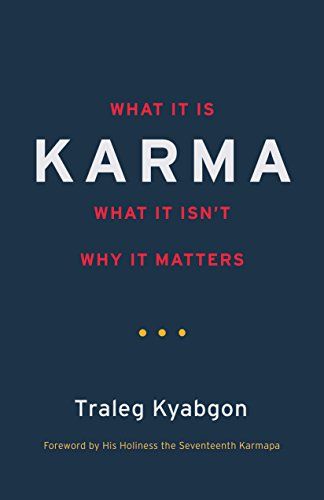 WHAT IT IS
KARMA
WHAT IT ISN'T
WHY IT MATTERS

Traleg Kyabgon

Foreword by His Holiness the Seventeenth Karmapa